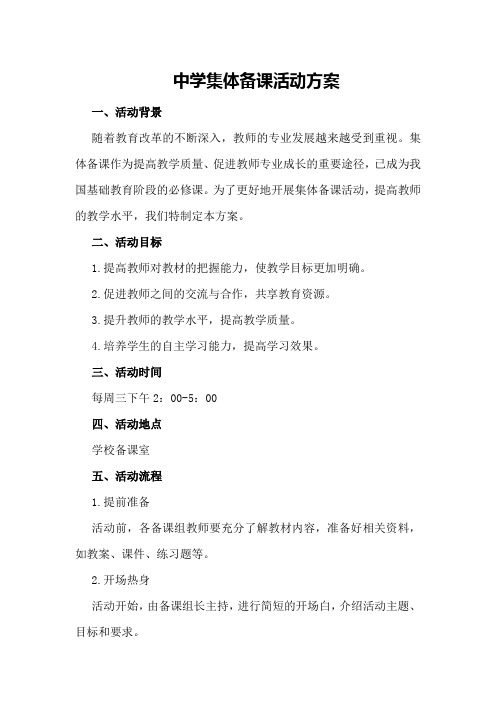 中学集体备课活动方案

一、活动背景

随着教育改革的不断深入，教师的专业发展越来越受到重视。集体备课作为提高教学质量、促进教师专业成长的重要途径，已成为我国基础教育阶段的必修课。为了更好地开展集体备课活动，提高教师的教学水平，我们特制定本方案。

二、活动目标

1.提高教师对教材的把握能力，使教学目标更加明确。

2.促进教师之间的交流与合作，共享教育资源。

3.提升教师的教学水平，提高教学质量。

4.培养学生的自主学习能力，提高学习效果。

三、活动时间

每周三下午 2：00-5：00

四、活动地点

学校备课室

五、活动流程

1.提前准备

活动前，各备课组教师要充分了解教材内容，准备好相关资料，如教案、课件、练习题等。

2.开场热身

活动开始，由备课组长主持，进行简短的开场白，介绍活动主题、目标和要求。